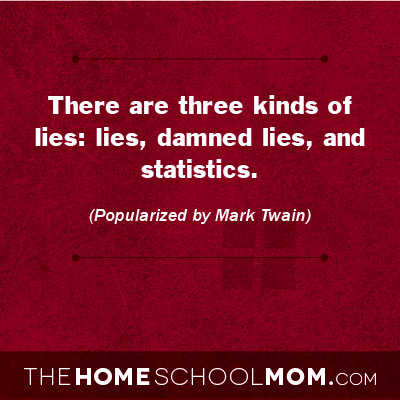 There are three kinds of lies: lies, damned lies, and statistics.

(Popularized by Mark Twain)

THEHOMESCHOOLMOM.COM